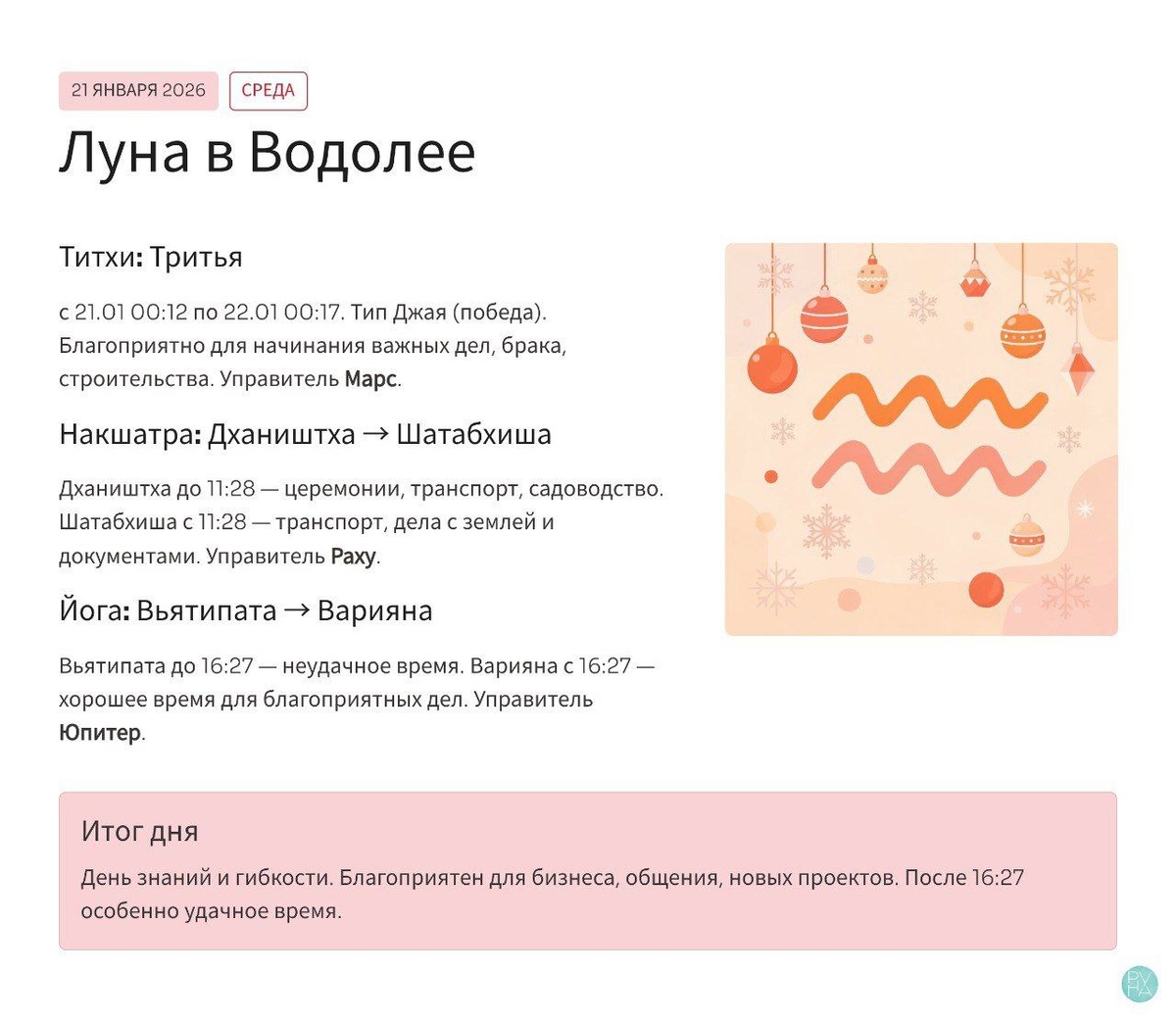 21 ЯНВАРЯ 2026 СРЕДА

Луна в Водолее

Титхи: Тритья

с 21.01 00:12 по 22.01 00:17. Тип Джая (победа). Благоприятно для начинания важных дел, брака, строительства. Управитель Марс.

Накшатра: Дхаништха → Шатабхиша

Дхаништха до 11:28 — церемонии, транспорт, садоводство. Шатабхиша с 11:28 — транспорт, дела с землей и документами. Управитель Раху.

Йога: Вьятипата → Варияна

Вьятипата до 16:27 — неудачное время. Варияна с 16:27 — хорошее время для благоприятных дел. Управитель Юпитер.

Итог дня

День знаний и гибкости. Благоприятен для бизнеса, общения, новых проектов. После 16:27 особенно удачное время.